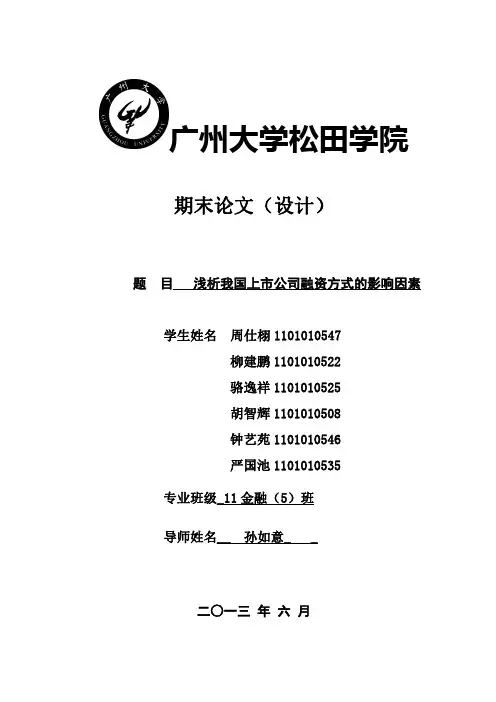 广州大学
GUANGZHOU UNIVERSITY

广州大学松田学院

期末论文（设计）

题　目　浅析我国上市公司融资方式的影响因素

学生姓名　周仕栩 1101010547
柳建鹏 1101010522
骆逸祥 1101010525
胡智辉 1101010508
钟艺苑 1101010546
严国池 1101010535

专业班级 11 金融（5）班

导师姓名　孙如意

二〇一三 年 六 月